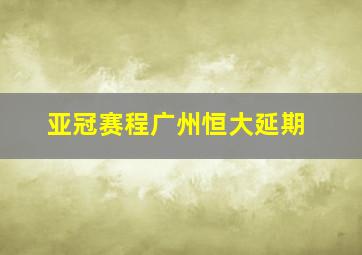 亚冠赛程广州恒大延期